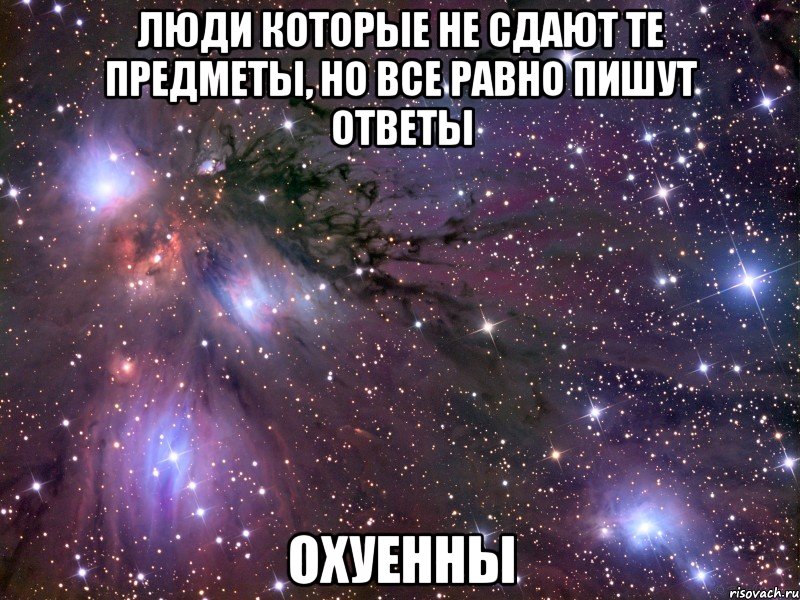 ЛЮДИ КОТОРЫЕ НЕ СДАЮТ ТЕ ПРЕДМЕТЫ, НО ВСЕ РАВНО ПИШУТ ОТВЕТЫ

ОХУЕННЫ

risovach.ru